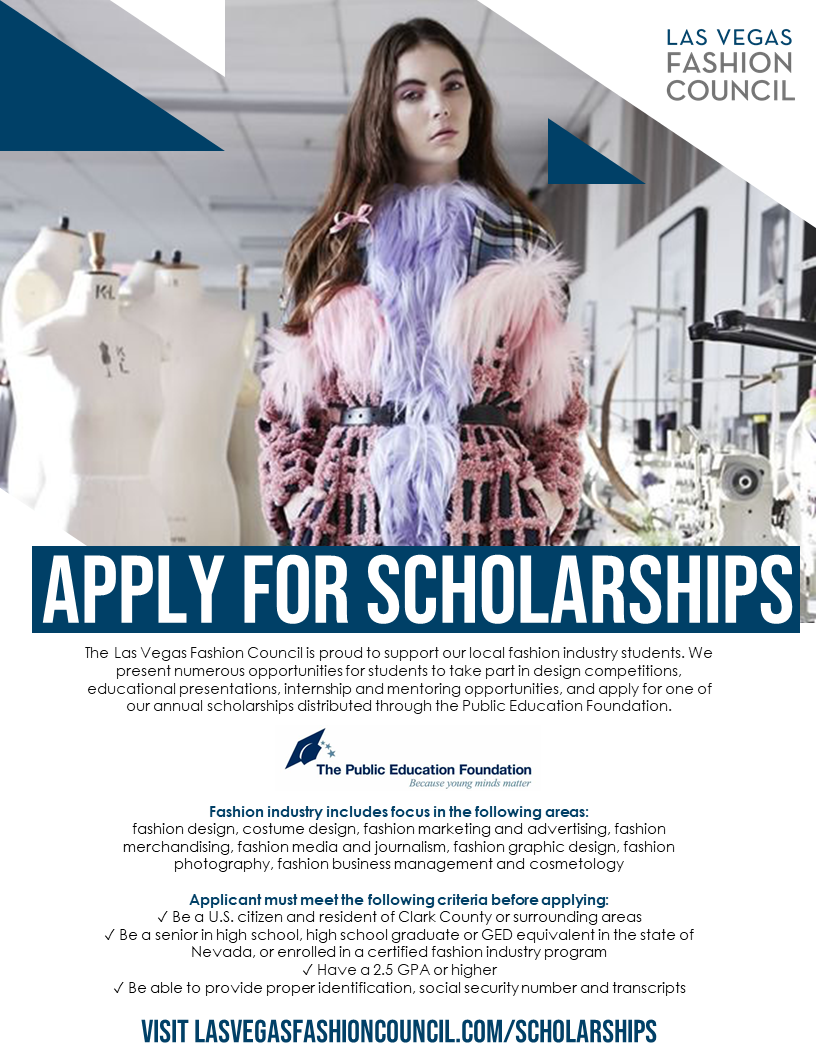 LAS VEGAS
FASHION
COUNCIL

APPLY FOR SCHOLARSHIPS

The Las Vegas Fashion Council is proud to support our local fashion industry students. We present numerous opportunities for students to take part in design competitions, educational presentations, internship and mentoring opportunities, and apply for one of our annual scholarships distributed through the Public Education Foundation.

The Public Education Foundation
Because young minds matter

Fashion industry includes focus in the following areas:
fashion design, costume design, fashion marketing and advertising, fashion merchandising, fashion media and journalism, fashion graphic design, fashion photography, fashion business management and cosmetology

Applicant must meet the following criteria before applying:
✓ Be a U.S. citizen and resident of Clark County or surrounding areas
✓ Be a senior in high school, high school graduate or GED equivalent in the state of Nevada, or enrolled in a certified fashion industry program
✓ Have a 2.5 GPA or higher
✓ Be able to provide proper identification, social security number and transcripts

VISIT LASVEGASFASHIONCOUNCIL.COM/SCHOLARSHIPS